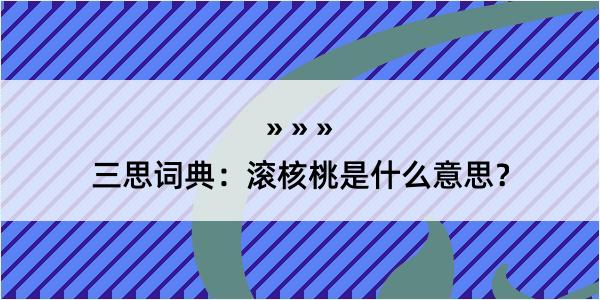 » » »

三思词典：滚核桃是什么意思？